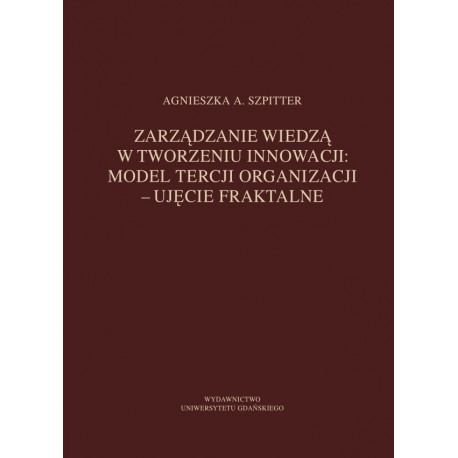 AGNIESZKA A. SZPITTER

ZARZĄDZANIE WIEDZĄ W TWORZENIU INNOWACJI: MODEL TERCJI ORGANIZACJI – UJĘCIE FRAKTALNE

WYDAWNICTWO
UNIWERSYTETU GDAŃSKIEGO